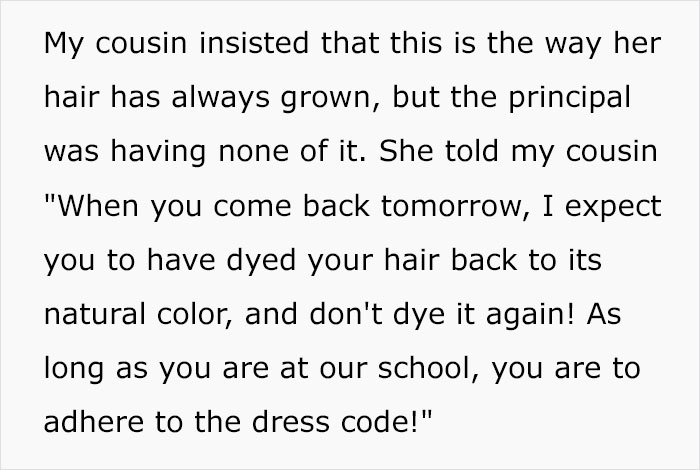 My cousin insisted that this is the way her hair has always grown, but the principal was having none of it. She told my cousin "When you come back tomorrow, I expect you to have dyed your hair back to its natural color, and don't dye it again! As long as you are at our school, you are to adhere to the dress code!"